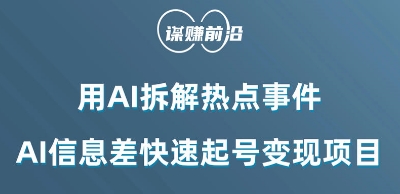 谋赚前沿

用AI拆解热点事件

AI信息差快速起号变现项目